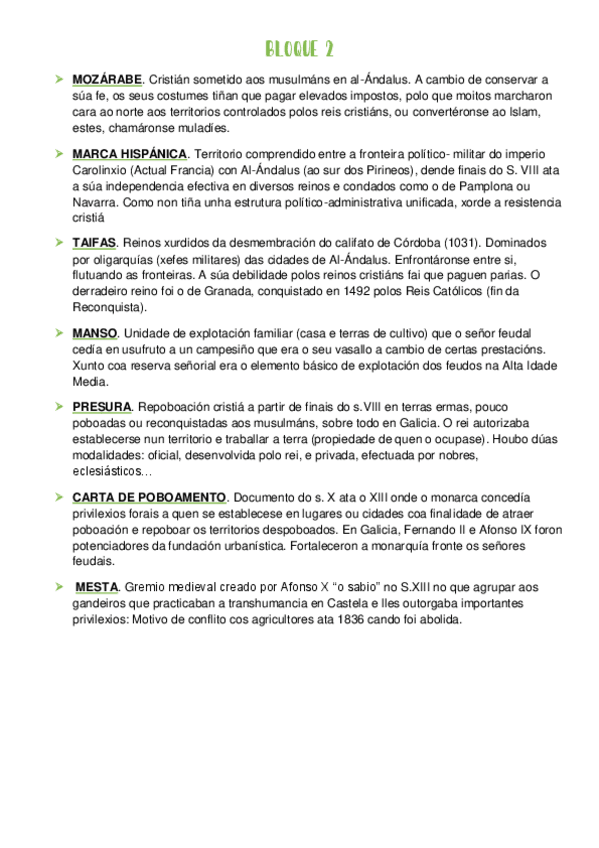 BLOQUE 2

➤ MOZÁRABE. Cristián sometido aos musulmáns en al-Ándalus. A cambio de conservar a súa fe, os seus costumes tiñan que pagar elevados impostos, polo que moitos marcharon cara ao norte aos territorios controlados polos reis cristiáns, ou convertéronse ao Islam, estes, chamáronse muladíes.

➤ MARCA HISPÁNICA. Territorio comprendido entre a fronteira político- militar do imperio Carolinxio (Actual Francia) con Al-Ándalus (ao sur dos Pirineos), dende finais do S. VIII ata a súa independencia efectiva en diversos reinos e condados como o de Pamplona ou Navarra. Como non tiña unha estrutura político-administrativa unificada, xorde a resistencia cristiá

➤ TAIFAS. Reinos xurdidos da desmembración do califato de Córdoba (1031). Dominados por oligarquías (xefes militares) das cidades de Al-Ándalus. Enfrontáronse entre si, flutuando as fronteiras. A súa debilidade polos reinos cristiáns fai que paguen parias. O derradeiro reino foi o de Granada, conquistado en 1492 polos Reis Católicos (fin da Reconquista).

➤ MANSO. Unidade de explotación familiar (casa e terras de cultivo) que o señor feudal cedía en usufruto a un campesiño que era o seu vasallo a cambio de certas prestacións. Xunto coa reserva señorial era o elemento básico de explotación dos feudos na Alta Idade Media.

➤ PRESURA. Repoboación cristiá a partir de finais do s.VIII en terras ermas, pouco poboadas ou reconquistadas aos musulmáns, sobre todo en Galicia. O rei autorizaba establecerse nun territorio e traballar a terra (propiedade de quen o ocupase). Houbo dúas modalidades: oficial, desenvolvida polo rei, e privada, efectuada por nobres, eclesiásticos…

➤ CARTA DE POBOAMENTO. Documento do s. X ata o XIII onde o monarca concedía privilexios forais a quen se establecese en lugares ou cidades coa finalidade de atraer poboación e repoboar os territorios despoboados. En Galicia, Fernando II e Afonso IX foron potenciadores da fundación urbanística. Fortaleceron a monarquía fronte os señores feudais.

➤ MESTA. Gremio medieval creado por Afonso X “o sabio” no S.XIII no que agrupar aos gandeiros que practicaban a transhumancia en Castela e lles outorgaba importantes privilexios: Motivo de conflito cos agricultores ata 1836 cando foi abolida.